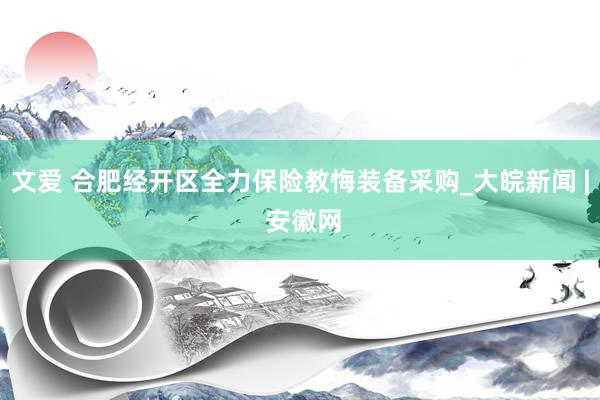 文爱 合肥经开区全力保险教悔装备采购_大皖新闻 | 安徽网